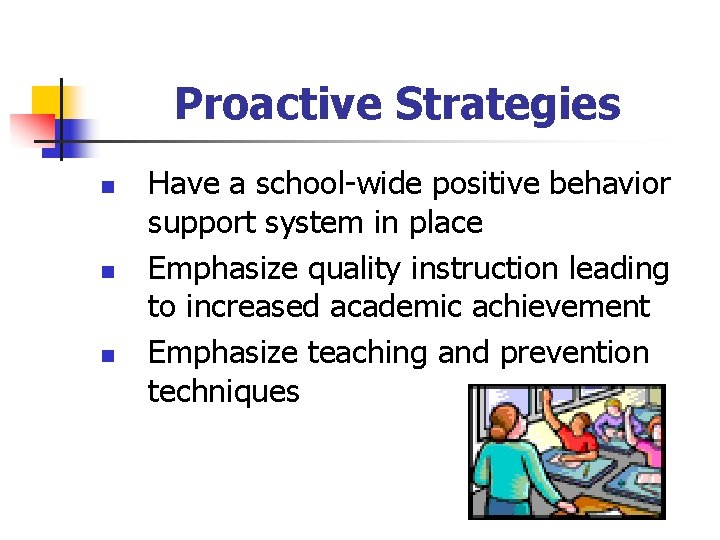 Proactive Strategies

- Have a school-wide positive behavior support system in place
- Emphasize quality instruction leading to increased academic achievement
- Emphasize teaching and prevention techniques